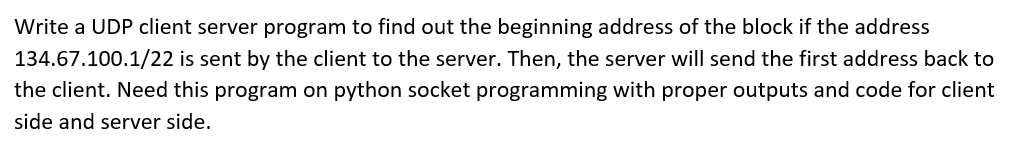 Write a UDP client server program to find out the beginning address of the block if the address 134.67.100.1/22 is sent by the client to the server. Then, the server will send the first address back to the client. Need this program on python socket programming with proper outputs and code for client side and server side.